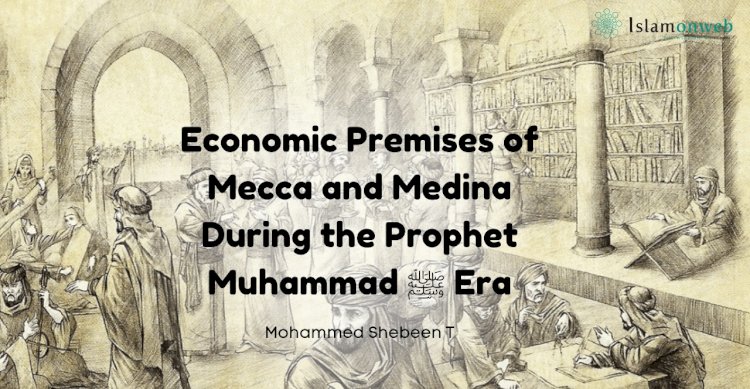 Islamonweb

Economic Premises of Mecca and Medina During the Prophet Muhammad ﷺ Era

Mohammed Shebeen T